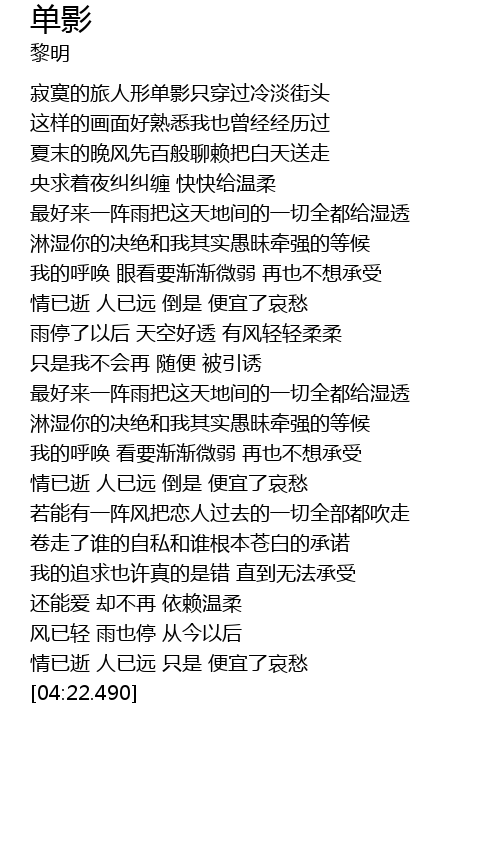 单影
黎明

寂寞的旅人形单影只穿过冷淡街头
这样的画面好熟悉我也曾经经历过
夏末的晚风先百般聊赖把白天送走
央求着夜纠纠缠 快快给温柔
最好来一阵雨把这天地间的一切全都给湿透
淋湿你的决绝和我其实愚昧牵强的等候
我的呼唤 眼看要渐渐微弱 再也不想承受
情已逝 人已远 倒是 便宜了哀愁
雨停了以后 天空好透 有风轻轻柔柔
只是我不会再 随便 被引诱
最好来一阵雨把这天地间的一切全都给湿透
淋湿你的决绝和我其实愚昧牵强的等候
我的呼唤 看要渐渐微弱 再也不想承受
情已逝 人已远 倒是 便宜了哀愁
若能有一阵风把恋人过去的一切全部都吹走
卷走了谁的自私和谁根本苍白的承诺
我的追求也许真的是错 直到无法承受
还能爱 却不再 依赖温柔
风已轻 雨也停 从今以后
情已逝 人已远 只是 便宜了哀愁
[04:22.490]